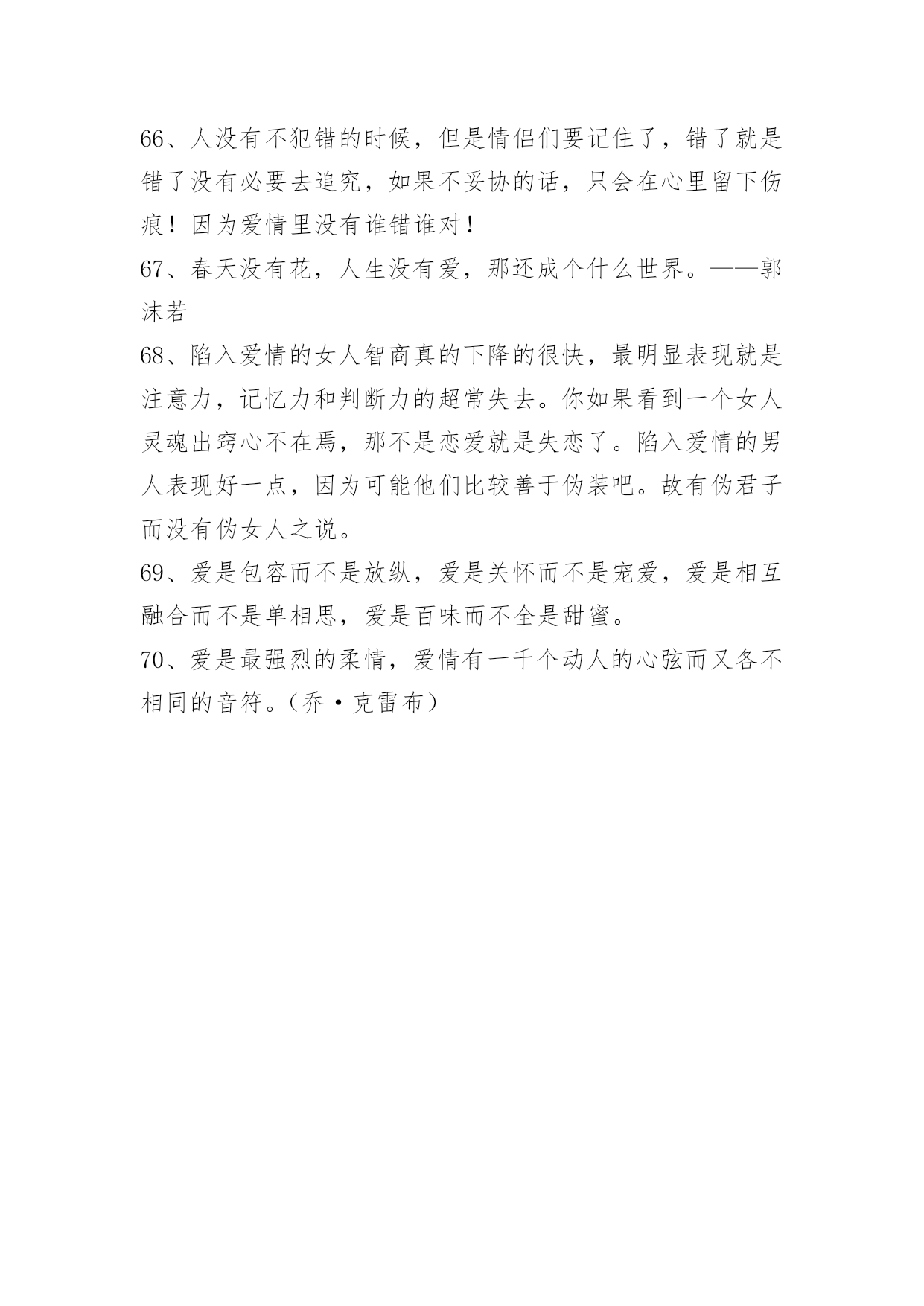 66、人没有不犯错的时候，但是情侣们要记住了，错了就是错了没有必要去追究，如果不妥协的话，只会在心里留下伤痕！因为爱情里没有谁错谁对！

67、春天没有花，人生没有爱，那还成个什么世界。——郭沫若

68、陷入爱情的女人智商真的下降的很快，最明显表现就是注意力，记忆力和判断力的超常失去。你如果看到一个女人灵魂出窍心不在焉，那不是恋爱就是失恋了。陷入爱情的男人表现好一点，因为可能他们比较善于伪装吧。故有伪君子而没有伪女人之说。

69、爱是包容而不是放纵，爱是关怀而不是宠爱，爱是相互融合而不是单相思，爱是百味而不全是甜蜜。

70、爱是最强烈的柔情，爱情有一千个动人的心弦而又各不相同的音符。（乔·克雷布）